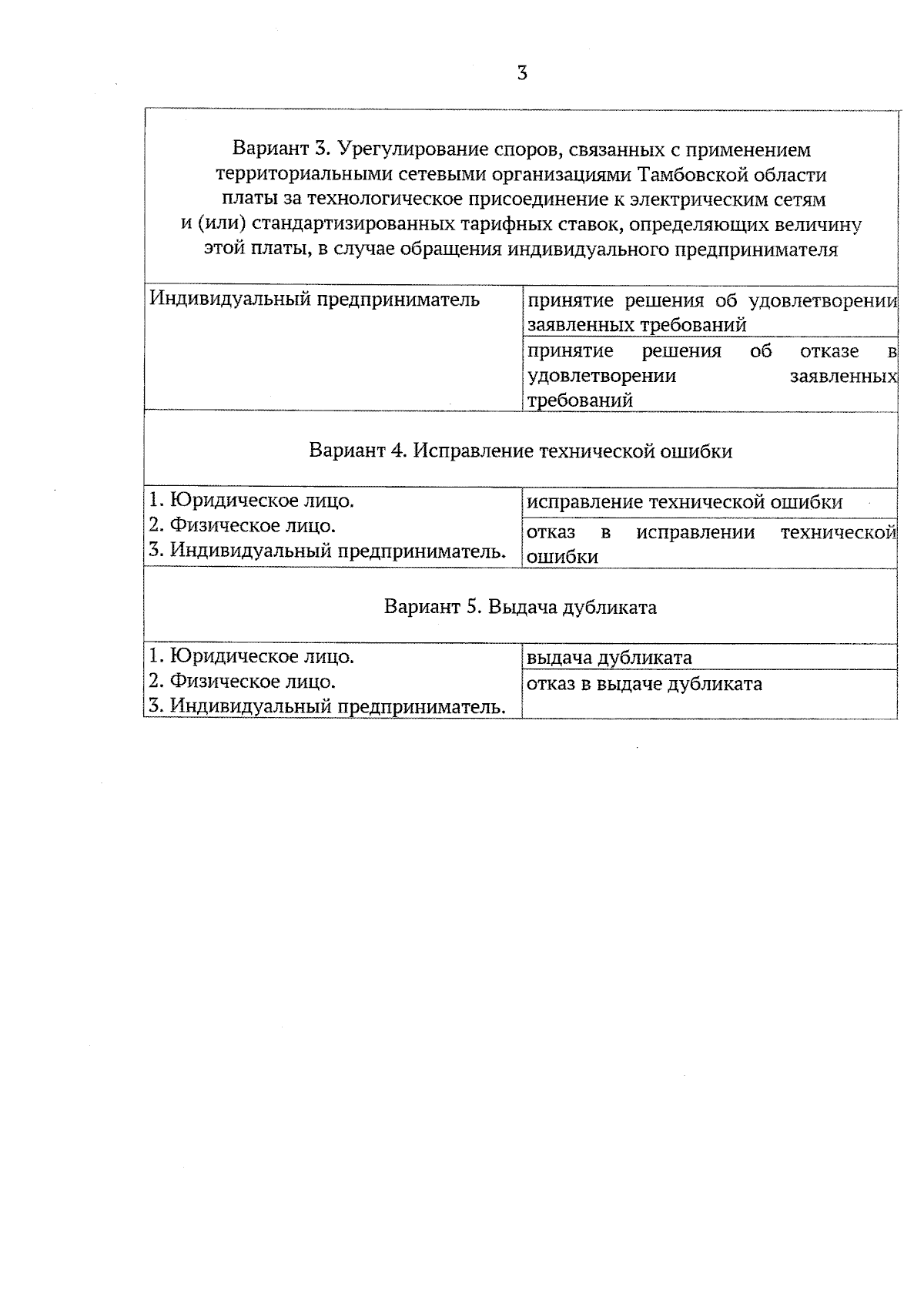 3

| Вариант 3. Урегулирование споров, связанных с применением территориальными сетевыми организациями Тамбовской области платы за технологическое присоединение к электрическим сетям и (или) стандартизированных тарифных ставок, определяющих величину этой платы, в случае обращения индивидуального предпринимателя | |
|---|---|
| Индивидуальный предприниматель | принятие решения об удовлетворении заявленных требований |
| | принятие решения об отказе в удовлетворении заявленных требований |
| Вариант 4. Исправление технической ошибки | |
| 1. Юридическое лицо. 2. Физическое лицо. 3. Индивидуальный предприниматель. | исправление технической ошибки |
| | отказ в исправлении технической ошибки |
| Вариант 5. Выдача дубликата | |
| 1. Юридическое лицо. 2. Физическое лицо. 3. Индивидуальный предприниматель. | выдача дубликата |
| | отказ в выдаче дубликата |